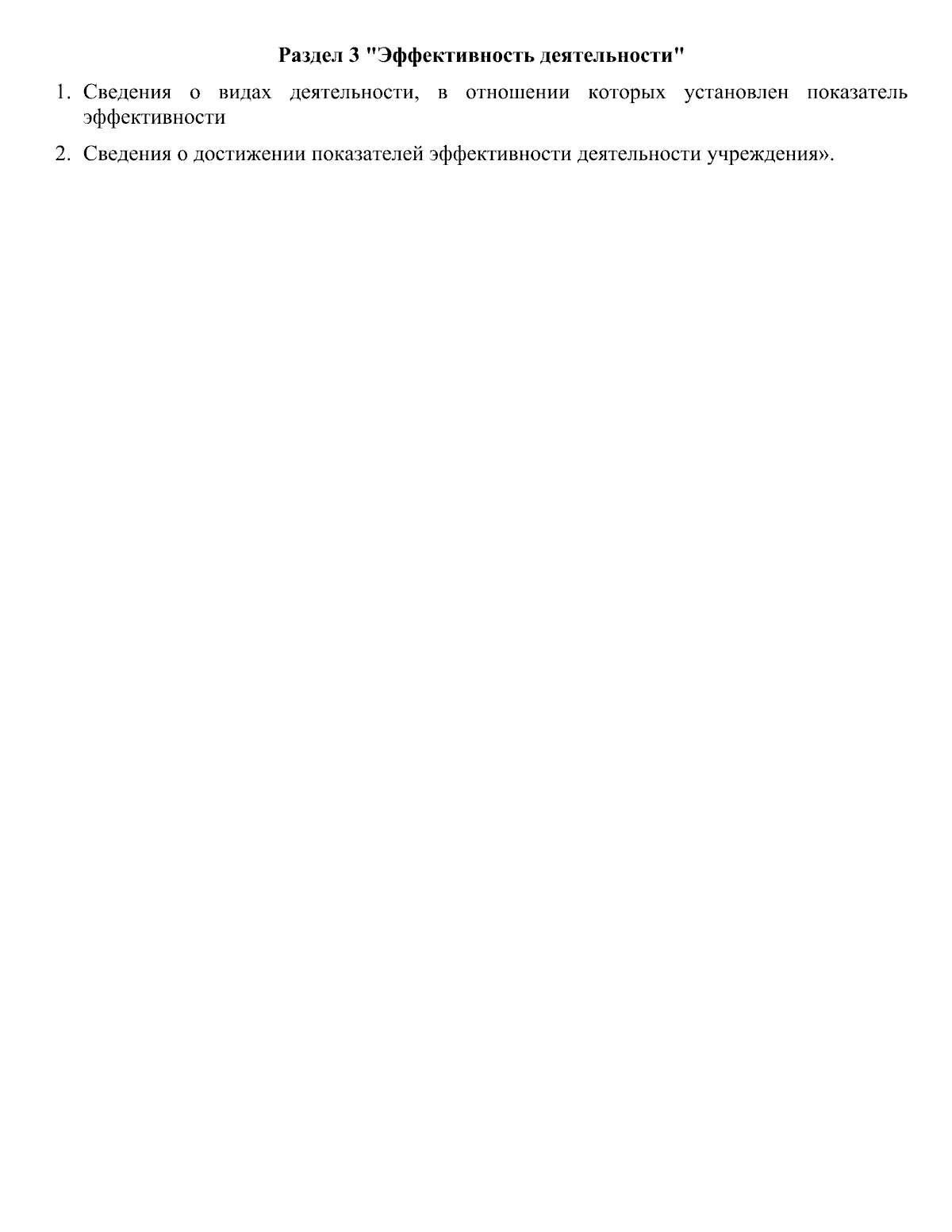 Раздел 3 "Эффективность деятельности"

1. Сведения о видах деятельности, в отношении которых установлен показатель эффективности

2. Сведения о достижении показателей эффективности деятельности учреждения».